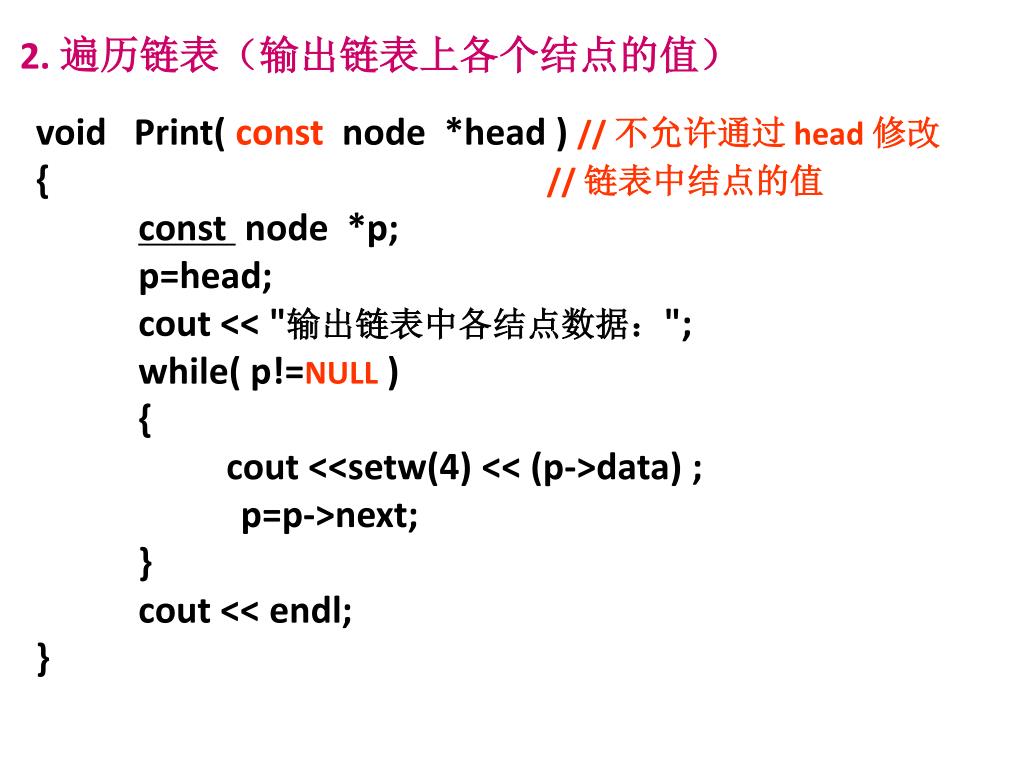 2. 遍历链表（输出链表上各个结点的值）

void Print( const node *head ) // 不允许通过 head 修改
{ // 链表中结点的值
const node *p;
p=head;
cout << "输出链表中各结点数据：";
while( p!=NULL )
{
cout <<setw(4) << (p->data) ;
p=p->next;
}
cout << endl;
}